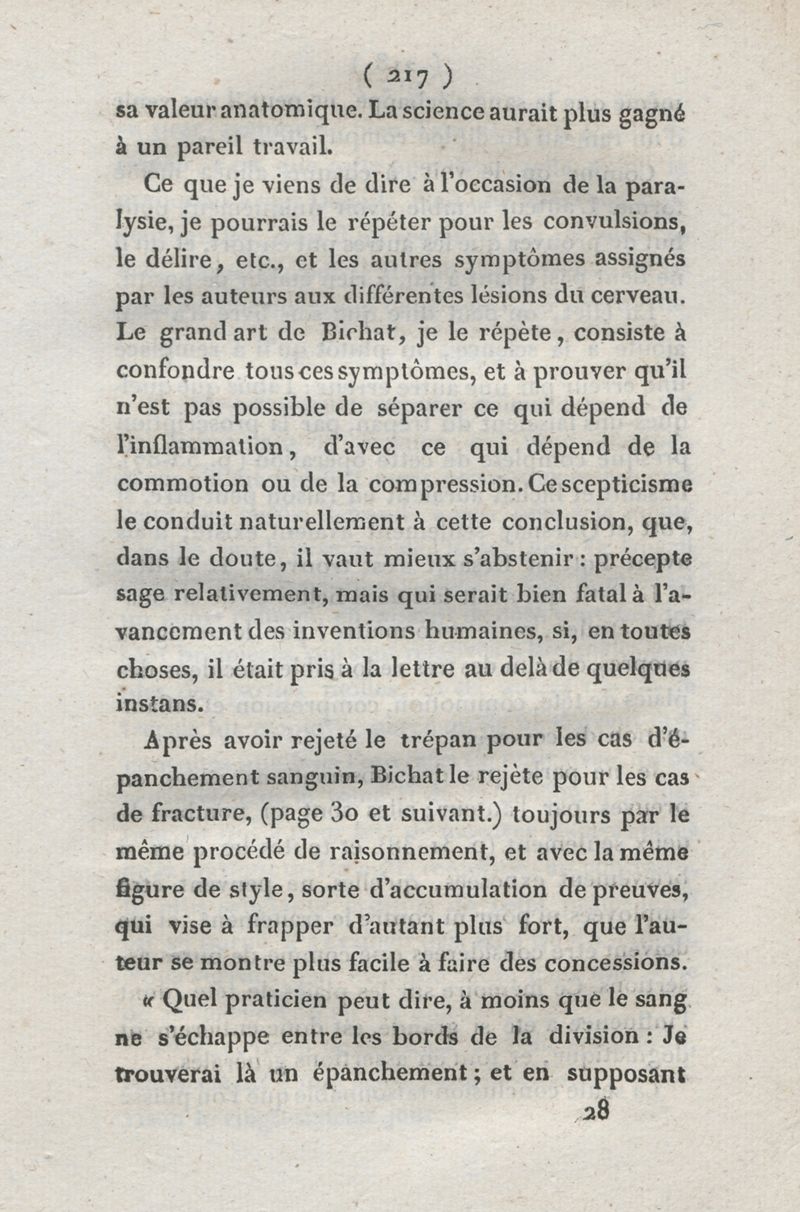 ( 217 )
sa valeur anatomique. La science aurait plus gagné à un pareil travail.

Ce que je viens de dire à l'occasion de la paralysie, je pourrais le répéter pour les convulsions, le délire, etc., et les autres symptômes assignés par les auteurs aux différentes lésions du cerveau. Le grand art de Bichat, je le répète, consiste à confondre tous ces symptômes, et à prouver qu'il n'est pas possible de séparer ce qui dépend de l'inflammation, d'avec ce qui dépend de la commotion ou de la compression. Ce scepticisme le conduit naturellement à cette conclusion, que, dans le doute, il vaut mieux s'abstenir : précepte sage relativement, mais qui serait bien fatal à l'avancement des inventions humaines, si, en toutes choses, il était pris à la lettre au delà de quelques instans.

Après avoir rejeté le trépan pour les cas d'épanchement sanguin, Bichat le rejète pour les cas de fracture, (page 30 et suivant.) toujours par le même procédé de raisonnement, et avec la même figure de style, sorte d'accumulation de preuves, qui vise à frapper d'autant plus fort, que l'auteur se montre plus facile à faire des concessions.

« Quel praticien peut dire, à moins que le sang ne s'échappe entre les bords de la division : Je trouverai là un épanchement ; et en supposant
28